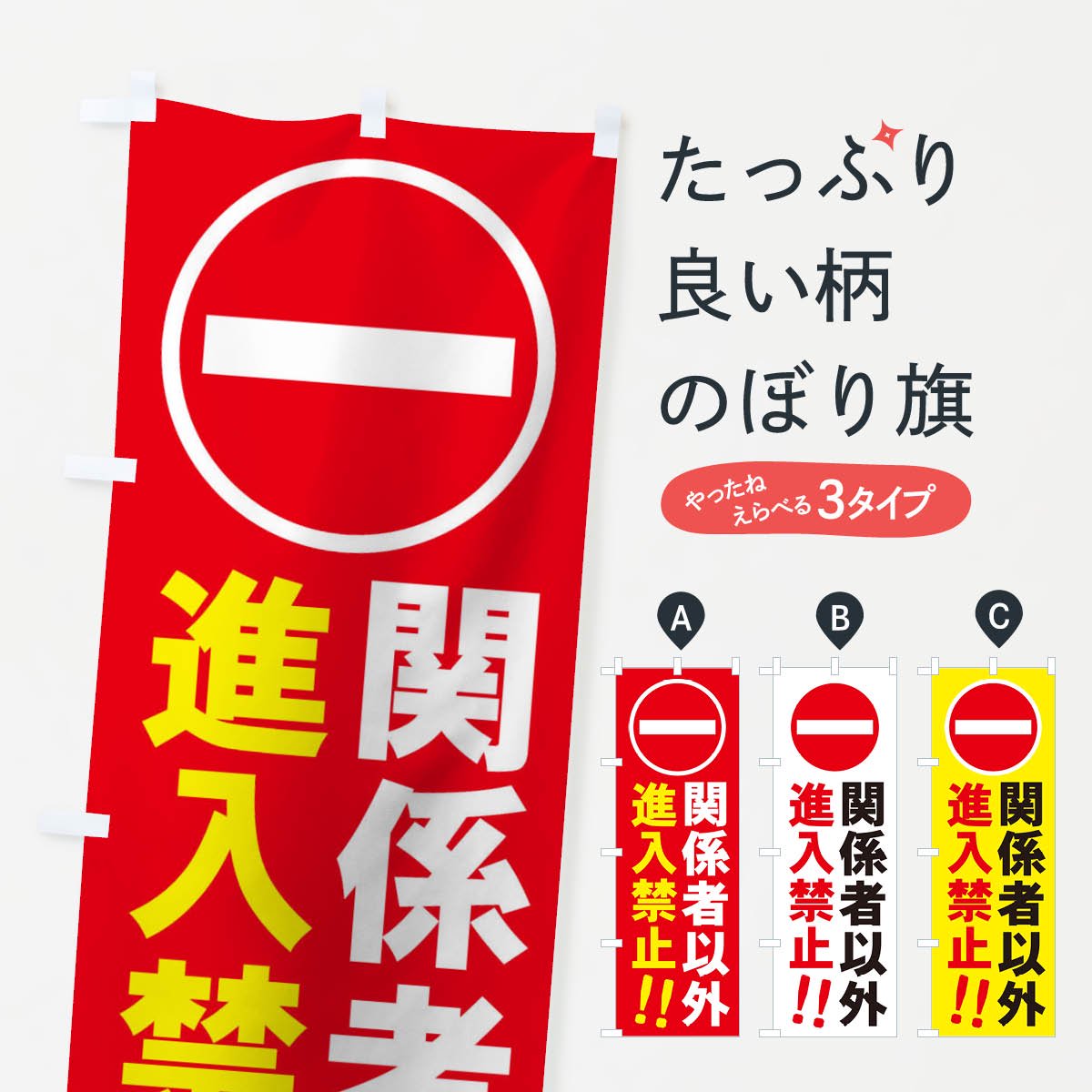 関係者
進入禁

たっぷり
良い柄
のぼり旗

やったね
えらべる3タイプ

A
関係者以外
進入禁止!!

B
関係者以外
進入禁止!!

C
関係者以外
進入禁止!!